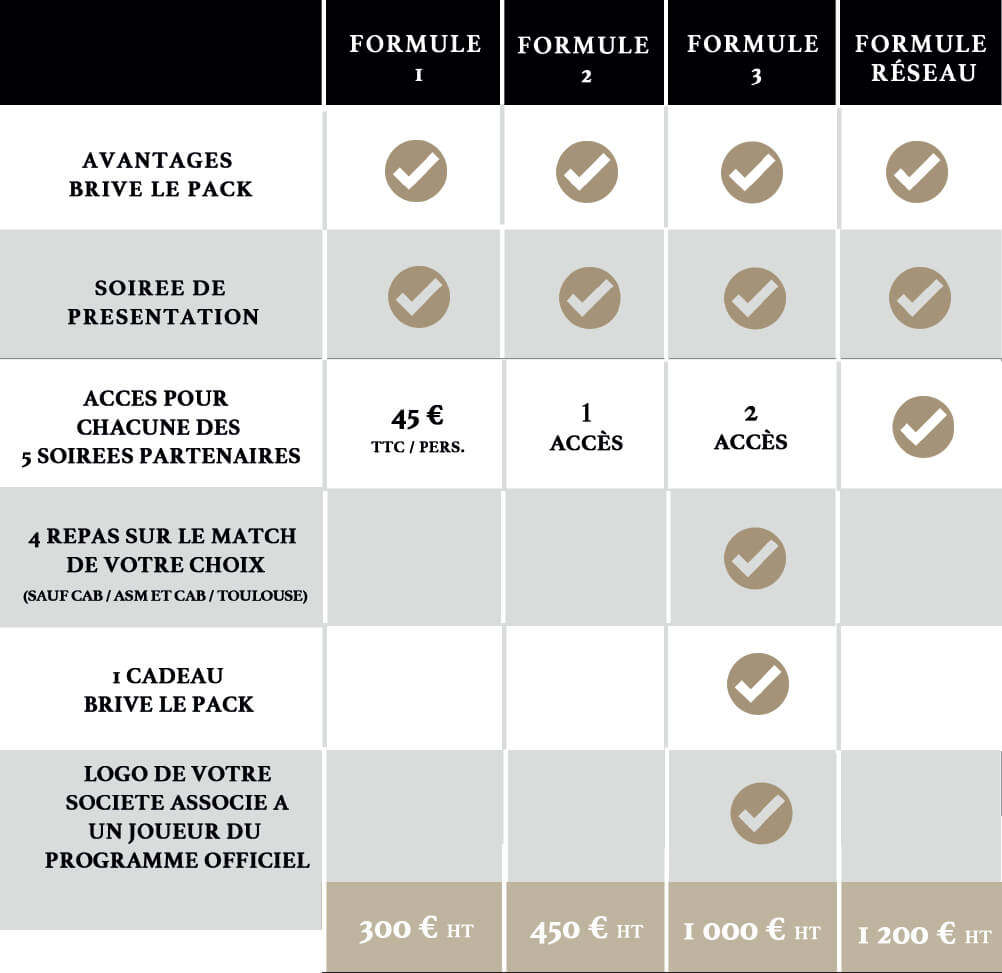 | | FORMULE 1 | FORMULE 2 | FORMULE 3 | FORMULE RÉSEAU |
|---|---|---|---|---|
| AVANTAGES BRIVE LE PACK | ✓ | ✓ | ✓ | ✓ |
| SOIREE DE PRESENTATION | ✓ | ✓ | ✓ | ✓ |
| ACCES POUR CHACUNE DES 5 SOIREES PARTENAIRES | 45 € TTC / PERS. | 1 ACCÈS | 2 ACCÈS | ✓ |
| 4 REPAS SUR LE MATCH DE VOTRE CHOIX (SAUF CAB / ASM ET CAB / TOULOUSE) | | | ✓ | |
| 1 CADEAU BRIVE LE PACK | | | ✓ | |
| LOGO DE VOTRE SOCIETE ASSOCIE A UN JOUEUR DU PROGRAMME OFFICIEL | | | ✓ | |
| | 300 € HT | 450 € HT | 1 000 € HT | 1 200 € HT |